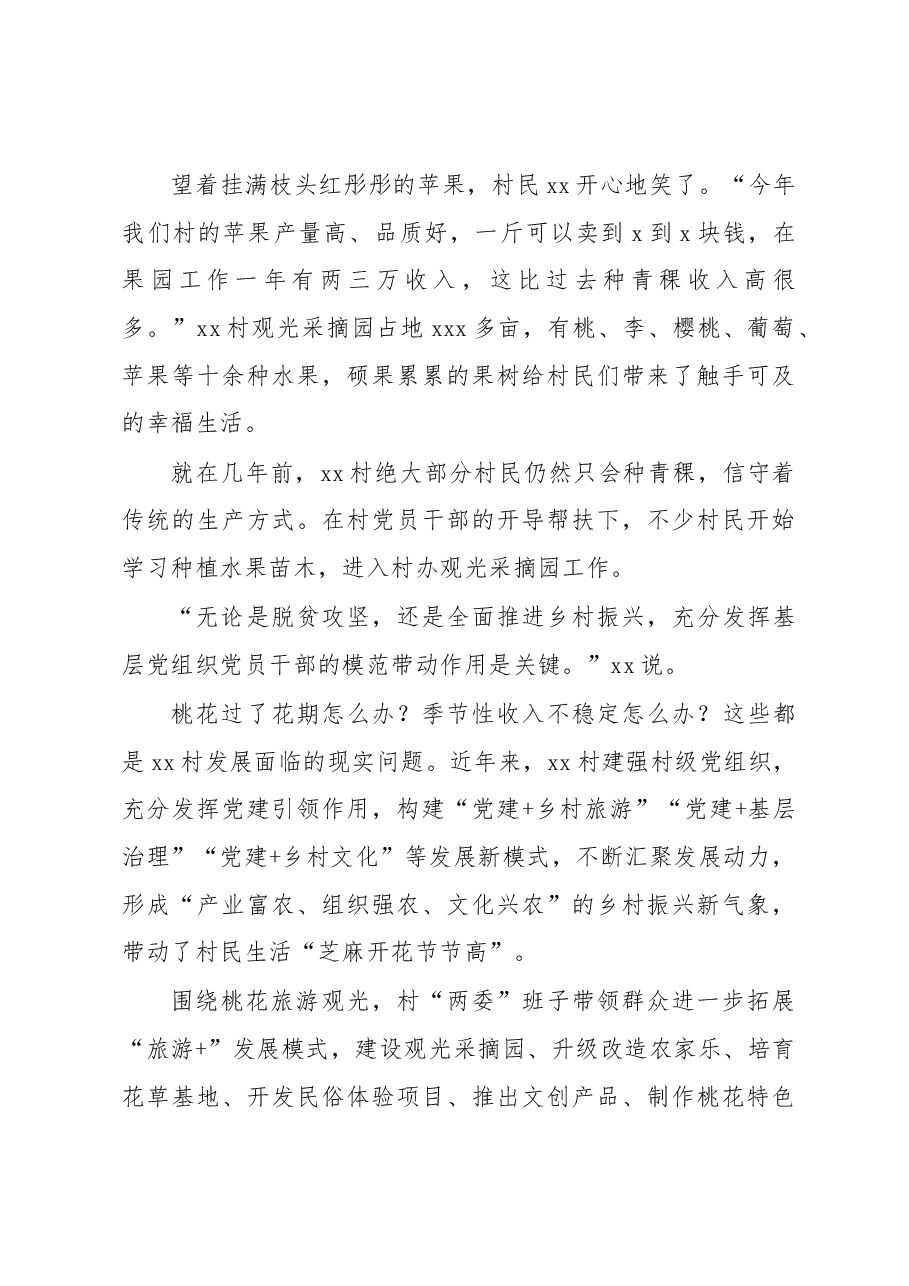 望着挂满枝头红彤彤的苹果，村民xx开心地笑了。“今年我们村的苹果产量高、品质好，一斤可以卖到x到x块钱，在果园工作一年有两三万收入，这比过去种青稞收入高很多。”xx村观光采摘园占地xxx多亩，有桃、李、樱桃、葡萄、苹果等十余种水果，硕果累累的果树给村民们带来了触手可及的幸福生活。

就在几年前，xx村绝大部分村民仍然只会种青稞，信守着传统的生产方式。在村党员干部的开导帮扶下，不少村民开始学习种植水果苗木，进入村办观光采摘园工作。

“无论是脱贫攻坚，还是全面推进乡村振兴，充分发挥基层党组织党员干部的模范带动作用是关键。”xx说。

桃花过了花期怎么办？季节性收入不稳定怎么办？这些都是xx村发展面临的现实问题。近年来，xx村建强村级党组织，充分发挥党建引领作用，构建“党建+乡村旅游”“党建+基层治理”“党建+乡村文化”等发展新模式，不断汇聚发展动力，形成“产业富农、组织强农、文化兴农”的乡村振兴新气象，带动了村民生活“芝麻开花节节高”。

围绕桃花旅游观光，村“两委”班子带领群众进一步拓展“旅游+”发展模式，建设观光采摘园、升级改造农家乐、培育花草基地、开发民俗体验项目、推出文创产品、制作桃花特色